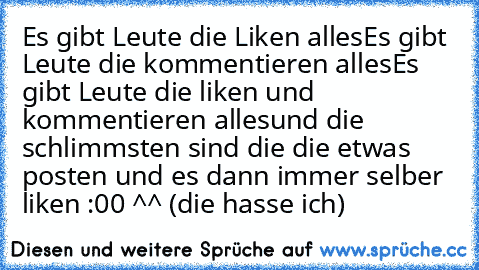 Es gibt Leute die Liken allesEs gibt Leute die kommentieren allesEs gibt Leute die liken und kommentieren allesund die schlimmsten sind die die etwas posten und es dann immer selber liken :00 ^^ (die hasse ich)

Diesen und weitere Sprüche auf www.sprüche.cc